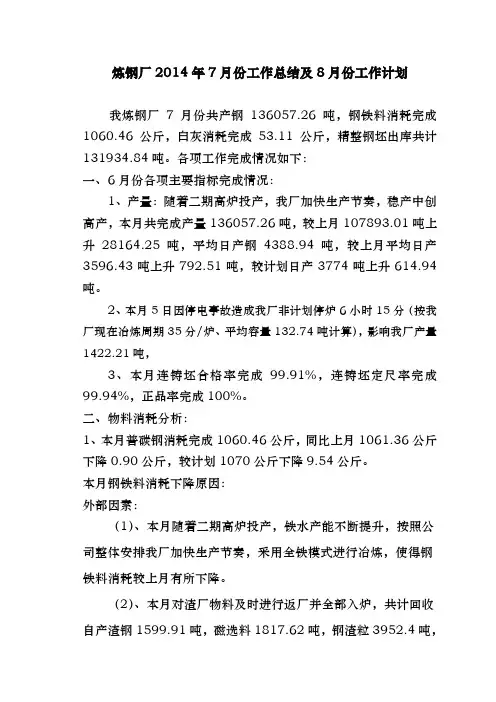 炼钢厂 2014 年 7 月份工作总结及 8 月份工作计划

我炼钢厂 7 月份共产钢 136057.26 吨，钢铁料消耗完成 1060.46 公斤，白灰消耗完成 53.11 公斤，精整钢坯出库共计 131934.84 吨。各项工作完成情况如下：

一、6 月份各项主要指标完成情况：

1、产量：随着二期高炉投产，我厂加快生产节奏，稳产中创高产，本月共完成产量 136057.26 吨，较上月 107893.01 吨上升 28164.25 吨，平均日产钢 4388.94 吨，较上月平均日产 3596.43 吨上升 792.51 吨，较计划日产 3774 吨上升 614.94 吨。

2、本月 5 日因停电事故造成我厂非计划停炉 6 小时 15 分（按我厂现在冶炼周期 35 分/炉、平均容量 132.74 吨计算），影响我厂产量 1422.21 吨，

3、本月连铸坯合格率完成 99.91%，连铸坯定尺率完成 99.94%，正品率完成 100%。

二、物料消耗分析：

1、本月普碳钢消耗完成 1060.46 公斤，同比上月 1061.36 公斤下降 0.90 公斤，较计划 1070 公斤下降 9.54 公斤。

本月钢铁料消耗下降原因：

外部因素：

(1)、本月随着二期高炉投产，铁水产能不断提升，按照公司整体安排我厂加快生产节奏，采用全铁模式进行冶炼，使得钢铁料消耗较上月有所下降。

(2)、本月对渣厂物料及时进行返厂并全部入炉，共计回收自产渣钢 1599.91 吨，磁选料 1817.62 吨，钢渣粒 3952.4 吨，